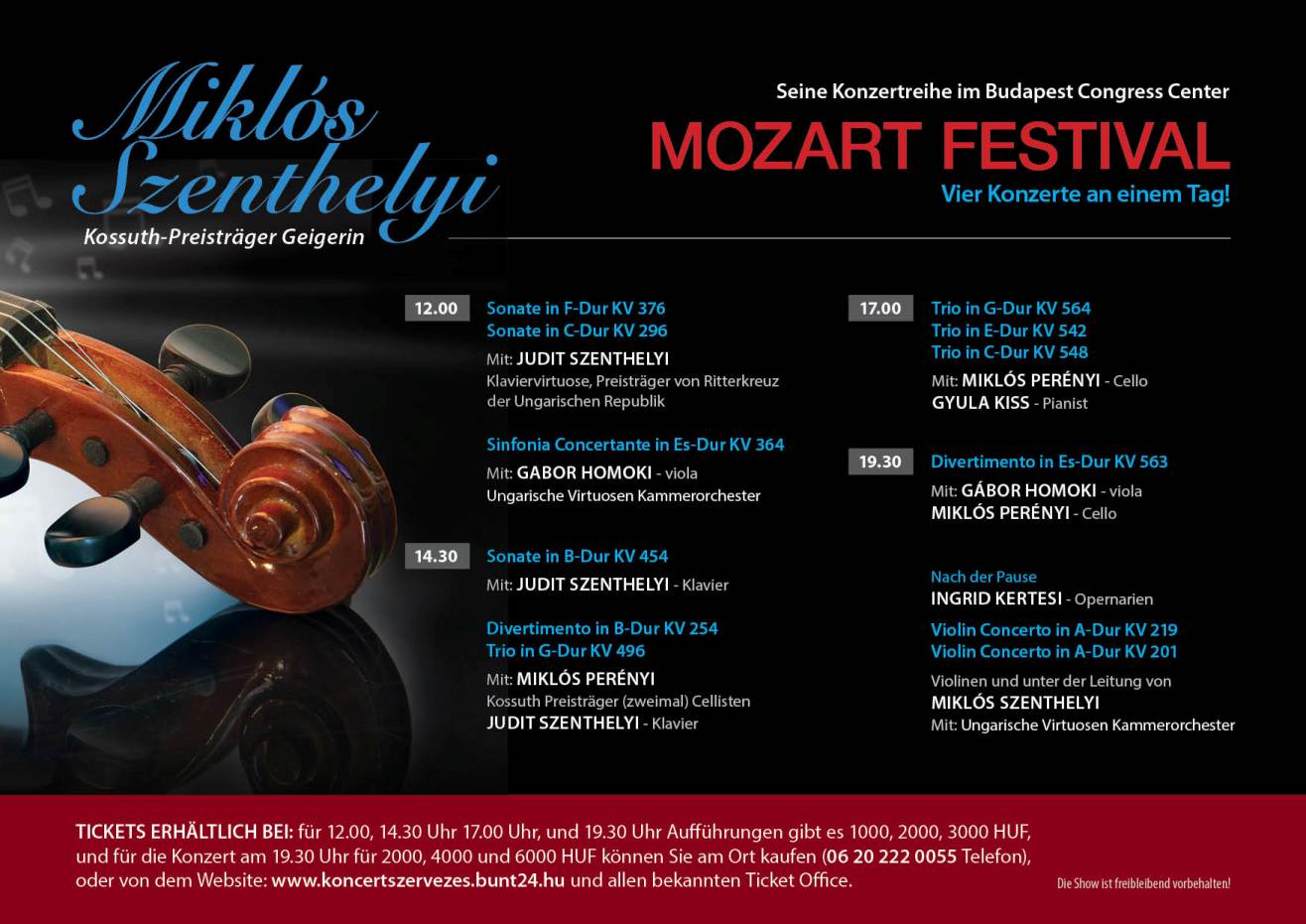 Miklós Szenthelyi
Kossuth-Preisträger Geigerin

Seine Konzertreihe im Budapest Congress Center
MOZART FESTIVAL
Vier Konzerte an einem Tag!

12.00
Sonate in F-Dur KV 376
Sonate in C-Dur KV 296
Mit: JUDIT SZENTHELYI
Klaviervirtuose, Preisträger von Ritterkreuz der Ungarischen Republik

Sinfonia Concertante in Es-Dur KV 364
Mit: GABOR HOMOKI - viola
Ungarische Virtuosen Kammerorchester

14.30
Sonate in B-Dur KV 454
Mit: JUDIT SZENTHELYI - Klavier

Divertimento in B-Dur KV 254
Trio in G-Dur KV 496
Mit: MIKLÓS PERÉNYI
Kossuth Preisträger (zweimal) Cellisten
JUDIT SZENTHELYI - Klavier

17.00
Trio in G-Dur KV 564
Trio in E-Dur KV 542
Trio in C-Dur KV 548
Mit: MIKLÓS PERÉNYI - Cello
GYULA KISS - Pianist

19.30
Divertimento in Es-Dur KV 563
Mit: GÁBOR HOMOKI - viola
MIKLÓS PERÉNYI - Cello

Nach der Pause
INGRID KERTESI - Opernarien

Violin Concerto in A-Dur KV 219
Violin Concerto in A-Dur KV 201
Violinen und unter der Leitung von
MIKLÓS SZENTHELYI
Mit: Ungarische Virtuosen Kammerorchester

TICKETS ERHÄLTLICH BEI: für 12.00, 14.30 Uhr 17.00 Uhr, und 19.30 Uhr Aufführungen gibt es 1000, 2000, 3000 HUF, und für die Konzert am 19.30 Uhr für 2000, 4000 und 6000 HUF können Sie am Ort kaufen (06 20 222 0055 Telefon), oder von dem Website: www.koncertszervezes.bunt24.hu und allen bekannten Ticket Office.

Die Show ist freibleibend vorbehalten!